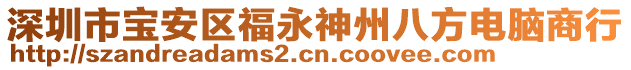 深圳市宝安区福永神州八方电脑商行
http://szandreadams2.cn.coovee.com